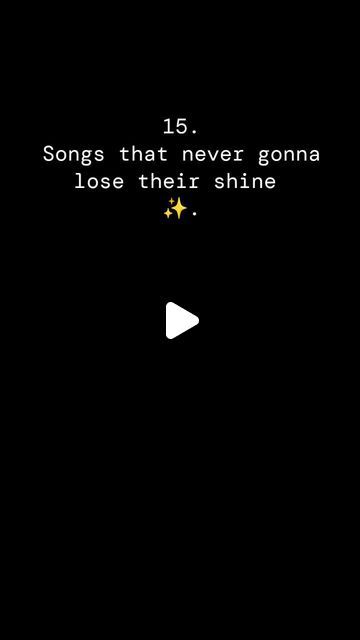 15.
Songs that never gonna lose their shine
✨.